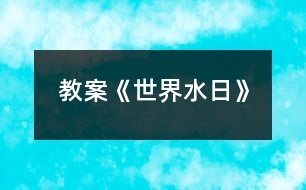 教案《世界水日》